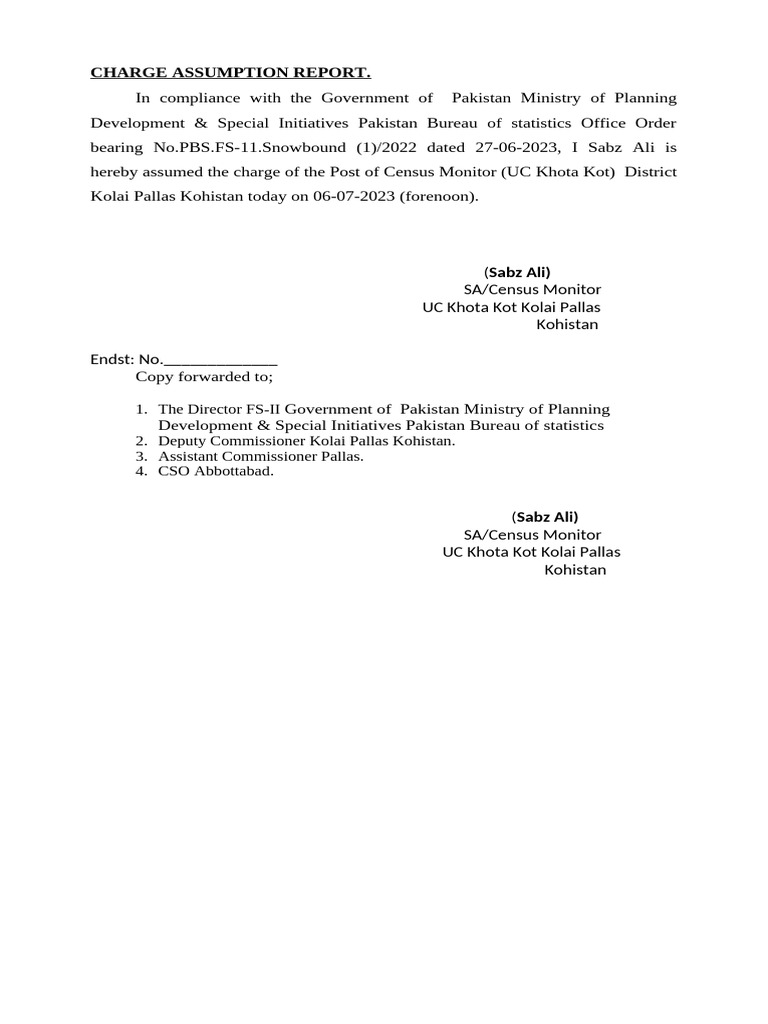 CHARGE ASSUMPTION REPORT.

In compliance with the Government of Pakistan Ministry of Planning Development & Special Initiatives Pakistan Bureau of statistics Office Order bearing No.PBS.FS-11.Snowbound (1)/2022 dated 27-06-2023, I Sabz Ali is hereby assumed the charge of the Post of Census Monitor (UC Khota Kot) District Kolai Pallas Kohistan today on 06-07-2023 (forenoon).

(Sabz Ali)
SA/Census Monitor
UC Khota Kot Kolai Pallas
Kohistan

Endst: No.______________
Copy forwarded to;

1. The Director FS-II Government of Pakistan Ministry of Planning Development & Special Initiatives Pakistan Bureau of statistics
2. Deputy Commissioner Kolai Pallas Kohistan.
3. Assistant Commissioner Pallas.
4. CSO Abbottabad.

(Sabz Ali)
SA/Census Monitor
UC Khota Kot Kolai Pallas
Kohistan